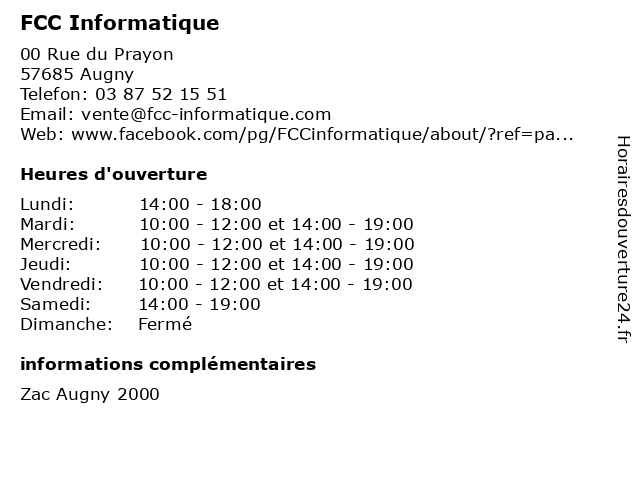 FCC Informatique

00 Rue du Prayon
57685 Augny
Telefon: 03 87 52 15 51
Email: vente@fcc-informatique.com
Web: www.facebook.com/pg/FCCinformatique/about/?ref=pa...

Heures d'ouverture

| | |
|---|---|
| Lundi: | 14:00 - 18:00 |
| Mardi: | 10:00 - 12:00 et 14:00 - 19:00 |
| Mercredi: | 10:00 - 12:00 et 14:00 - 19:00 |
| Jeudi: | 10:00 - 12:00 et 14:00 - 19:00 |
| Vendredi: | 10:00 - 12:00 et 14:00 - 19:00 |
| Samedi: | 14:00 - 19:00 |
| Dimanche: | Fermé |

informations complémentaires

Zac Augny 2000

Horairesdouverture24.fr